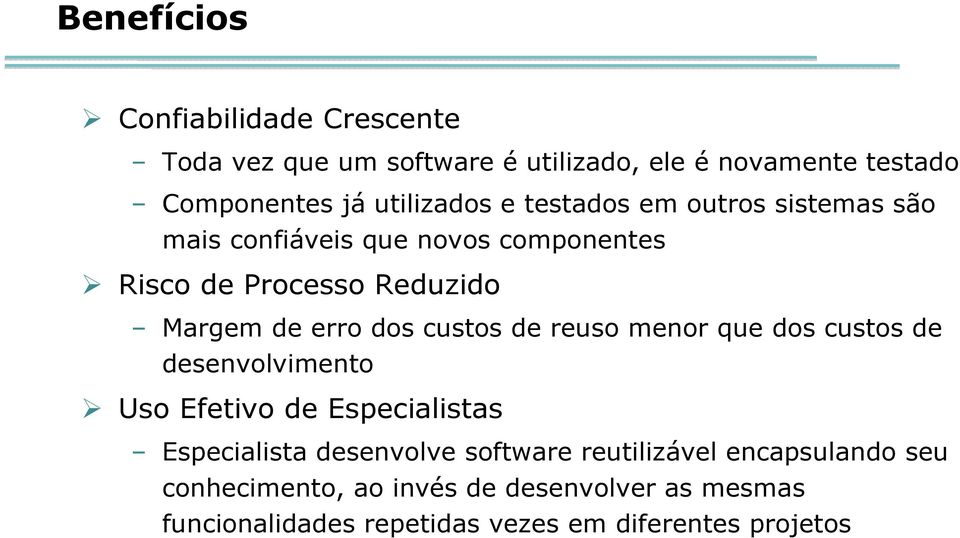 Benefícios

➢ Confiabilidade Crescente

– Toda vez que um software é utilizado, ele é novamente testado

– Componentes já utilizados e testados em outros sistemas são mais confiáveis que novos componentes

➢ Risco de Processo Reduzido

– Margem de erro dos custos de reuso menor que dos custos de desenvolvimento

➢ Uso Efetivo de Especialistas

– Especialista desenvolve software reutilizável encapsulando seu conhecimento, ao invés de desenvolver as mesmas funcionalidades repetidas vezes em diferentes projetos